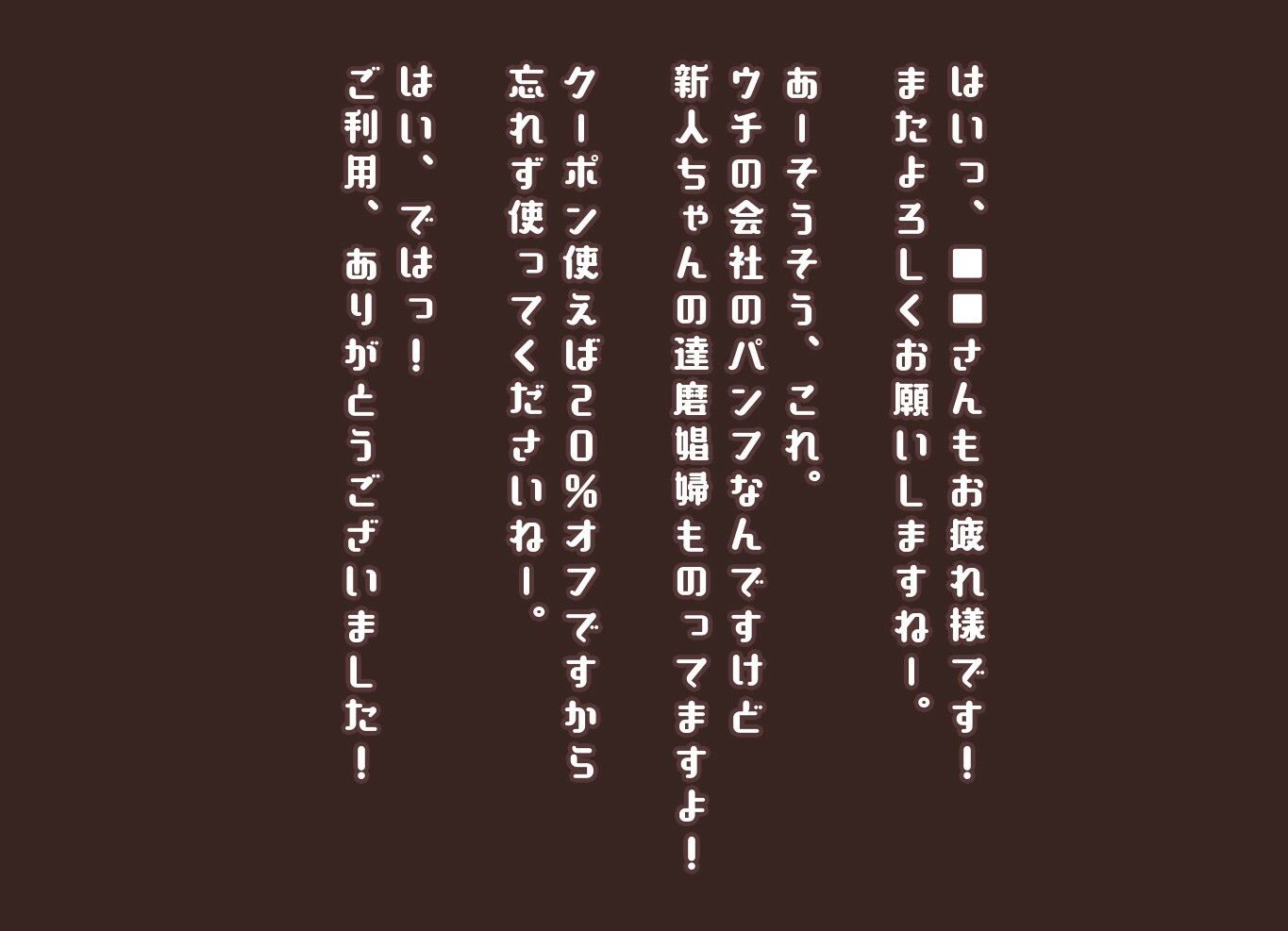 はいっ、■■さんもお疲れ様です！
またよろしくお願いしますねー。

あーそうそう、これ。
ウチの会社のパンフなんですけど
新人ちゃんの達磨娼婦ものってますよ！

クーポン使えば20%オフですから
忘れず使ってくださいねー。

はい、ではっ！
ご利用、ありがとうございました！